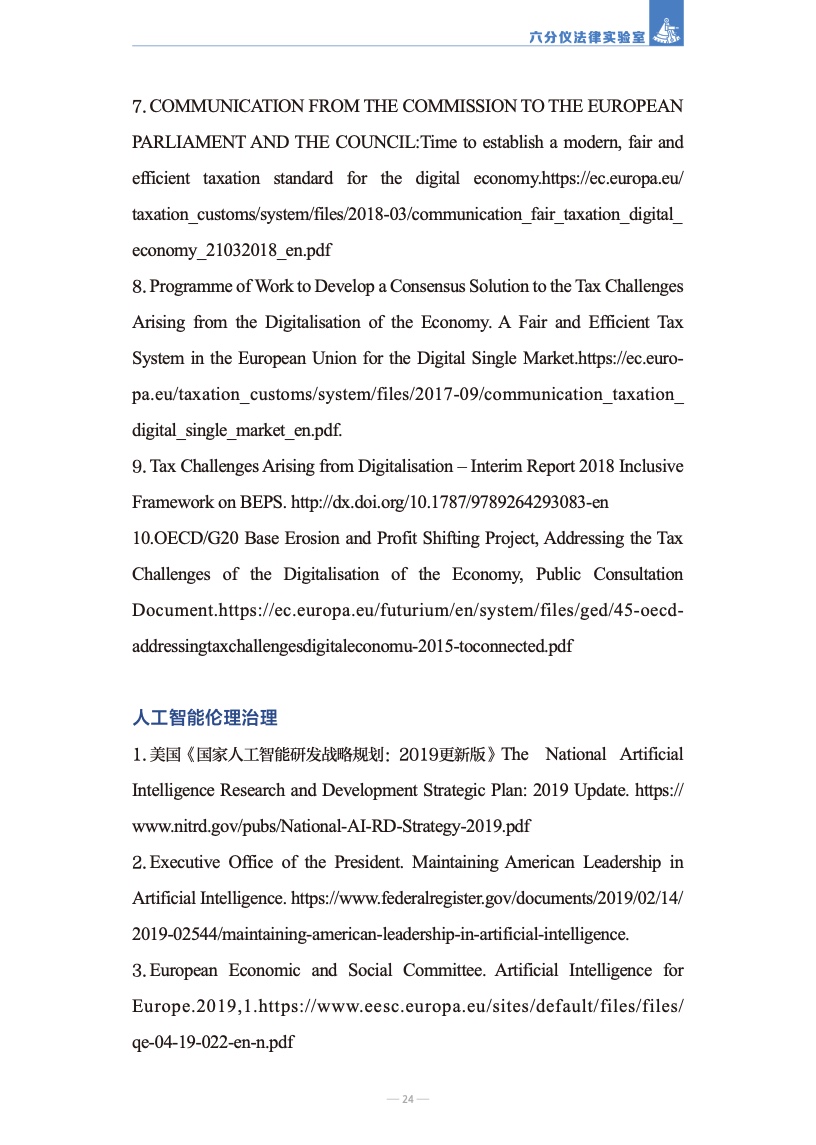 六分仪法律实验室

7. COMMUNICATION FROM THE COMMISSION TO THE EUROPEAN PARLIAMENT AND THE COUNCIL:Time to establish a modern, fair and efficient taxation standard for the digital economy.https://ec.europa.eu/taxation_customs/system/files/2018-03/communication_fair_taxation_digital_economy_21032018_en.pdf
8. Programme of Work to Develop a Consensus Solution to the Tax Challenges Arising from the Digitalisation of the Economy. A Fair and Efficient Tax System in the European Union for the Digital Single Market.https://ec.europa.eu/taxation_customs/system/files/2017-09/communication_taxation_digital_single_market_en.pdf.
9. Tax Challenges Arising from Digitalisation – Interim Report 2018 Inclusive Framework on BEPS. http://dx.doi.org/10.1787/9789264293083-en
10.OECD/G20 Base Erosion and Profit Shifting Project, Addressing the Tax Challenges of the Digitalisation of the Economy, Public Consultation Document.https://ec.europa.eu/futurium/en/system/files/ged/45-oecd-addressingtaxchallengesdigitaleconomu-2015-toconnected.pdf

人工智能伦理治理

1. 美国《国家人工智能研发战略规划：2019更新版》The National Artificial Intelligence Research and Development Strategic Plan: 2019 Update. https://www.nitrd.gov/pubs/National-AI-RD-Strategy-2019.pdf
2. Executive Office of the President. Maintaining American Leadership in Artificial Intelligence. https://www.federalregister.gov/documents/2019/02/14/2019-02544/maintaining-american-leadership-in-artificial-intelligence.
3. European Economic and Social Committee. Artificial Intelligence for Europe.2019,1.https://www.eesc.europa.eu/sites/default/files/files/qe-04-19-022-en-n.pdf

— 24 —